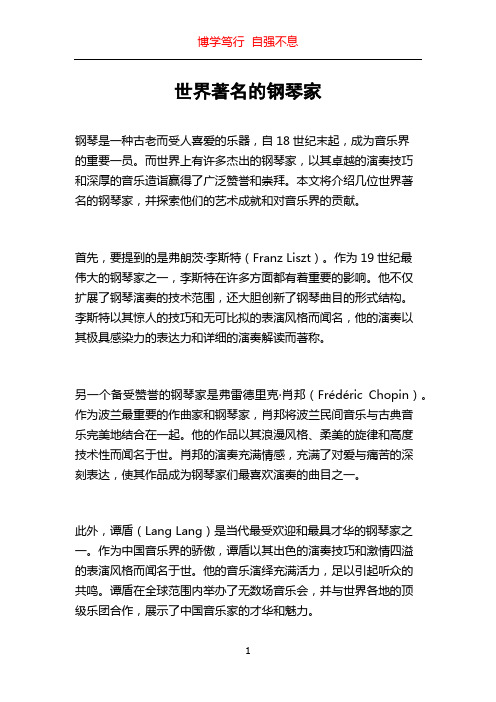 博学笃行 自强不息

世界著名的钢琴家

钢琴是一种古老而受人喜爱的乐器，自 18 世纪末起，成为音乐界的重要一员。而世界上有许多杰出的钢琴家，以其卓越的演奏技巧和深厚的音乐造诣赢得了广泛赞誉和崇拜。本文将介绍几位世界著名的钢琴家，并探索他们的艺术成就和对音乐界的贡献。

首先，要提到的是弗朗茨·李斯特（Franz Liszt）。作为 19 世纪最伟大的钢琴家之一，李斯特在许多方面都有着重要的影响。他不仅扩展了钢琴演奏的技术范围，还大胆创新了钢琴曲目的形式结构。李斯特以其惊人的技巧和无可比拟的表演风格而闻名，他的演奏以其极具感染力的表达力和详细的演奏解读而著称。

另一个备受赞誉的钢琴家是弗雷德里克·肖邦（Frédéric Chopin）。作为波兰最重要的作曲家和钢琴家，肖邦将波兰民间音乐与古典音乐完美地结合在一起。他的作品以其浪漫风格、柔美的旋律和高度技术性而闻名于世。肖邦的演奏充满情感，充满了对爱与痛苦的深刻表达，使其作品成为钢琴家们最喜欢演奏的曲目之一。

此外，谭盾（Lang Lang）是当代最受欢迎和最具才华的钢琴家之一。作为中国音乐界的骄傲，谭盾以其出色的演奏技巧和激情四溢的表演风格而闻名于世。他的音乐演绎充满活力，足以引起听众的共鸣。谭盾在全球范围内举办了无数场音乐会，并与世界各地的顶级乐团合作，展示了中国音乐家的才华和魅力。

1